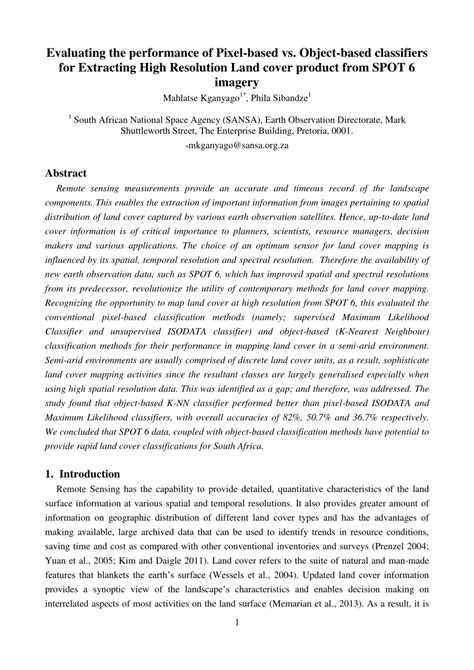 Evaluating the performance of Pixel-based vs. Object-based classifiers for Extracting High Resolution Land cover product from SPOT 6 imagery

Mahlatse Kganyago$^{1*}$, Phila Sibandze$^{1}$

$^{1}$ South African National Space Agency (SANSA), Earth Observation Directorate, Mark Shuttleworth Street, The Enterprise Building, Pretoria, 0001.

-mkganyago@sansa.org.za

Abstract

Remote sensing measurements provide an accurate and timeous record of the landscape components. This enables the extraction of important information from images pertaining to spatial distribution of land cover captured by various earth observation satellites. Hence, up-to-date land cover information is of critical importance to planners, scientists, resource managers, decision makers and various applications. The choice of an optimum sensor for land cover mapping is influenced by its spatial, temporal resolution and spectral resolution. Therefore the availability of new earth observation data, such as SPOT 6, which has improved spatial and spectral resolutions from its predecessor, revolutionize the utility of contemporary methods for land cover mapping. Recognizing the opportunity to map land cover at high resolution from SPOT 6, this evaluated the conventional pixel-based classification methods (namely; supervised Maximum Likelihood Classifier and unsupervised ISODATA classifier) and object-based (K-Nearest Neighbour) classification methods for their performance in mapping land cover in a semi-arid environment. Semi-arid environments are usually comprised of discrete land cover units, as a result, sophisticate land cover mapping activities since the resultant classes are largely generalised especially when using high spatial resolution data. This was identified as a gap; and therefore, was addressed. The study found that object-based K-NN classifier performed better than pixel-based ISODATA and Maximum Likelihood classifiers, with overall accuracies of 82%, 50.7% and 36.7% respectively. We concluded that SPOT 6 data, coupled with object-based classification methods have potential to provide rapid land cover classifications for South Africa.

1. Introduction

Remote Sensing has the capability to provide detailed, quantitative characteristics of the land surface information at various spatial and temporal resolutions. It also provides greater amount of information on geographic distribution of different land cover types and has the advantages of making available, large archived data that can be used to identify trends in resource conditions, saving time and cost as compared with other conventional inventories and surveys (Prenzel 2004; Yuan et al., 2005; Kim and Daigle 2011). Land cover refers to the suite of natural and man-made features that blankets the earth's surface (Wessels et al., 2004). Updated land cover information provides a synoptic view of the landscape's characteristics and enables decision making on interrelated aspects of most activities on the land surface (Memarian et al., 2013). As a result, it is

1